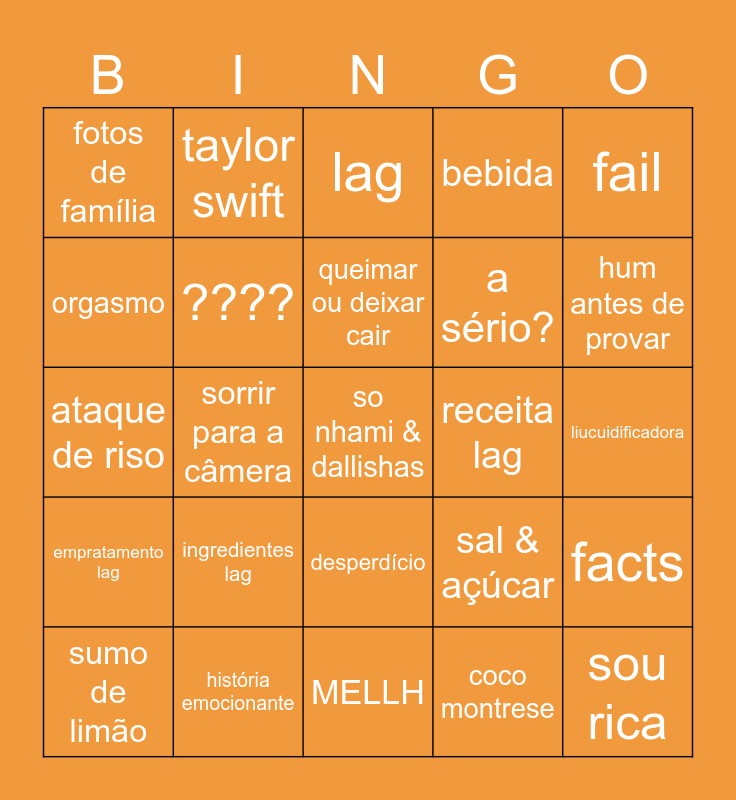 | B | I | N | G | O |
|---|---|---|---|---|
| fotos de família | taylor swift | lag | bebida | fail |
| orgasmo | ???? | queimar ou deixar cair | a sério? | hum antes de provar |
| ataque de riso | sorrir para a câmera | so nhami & dallishas | receita lag | liucuidificadora |
| empratamento lag | ingredientes lag | desperdício | sal & açúcar | facts |
| sumo de limão | história emocionante | MELLH | coco montrese | sou rica |